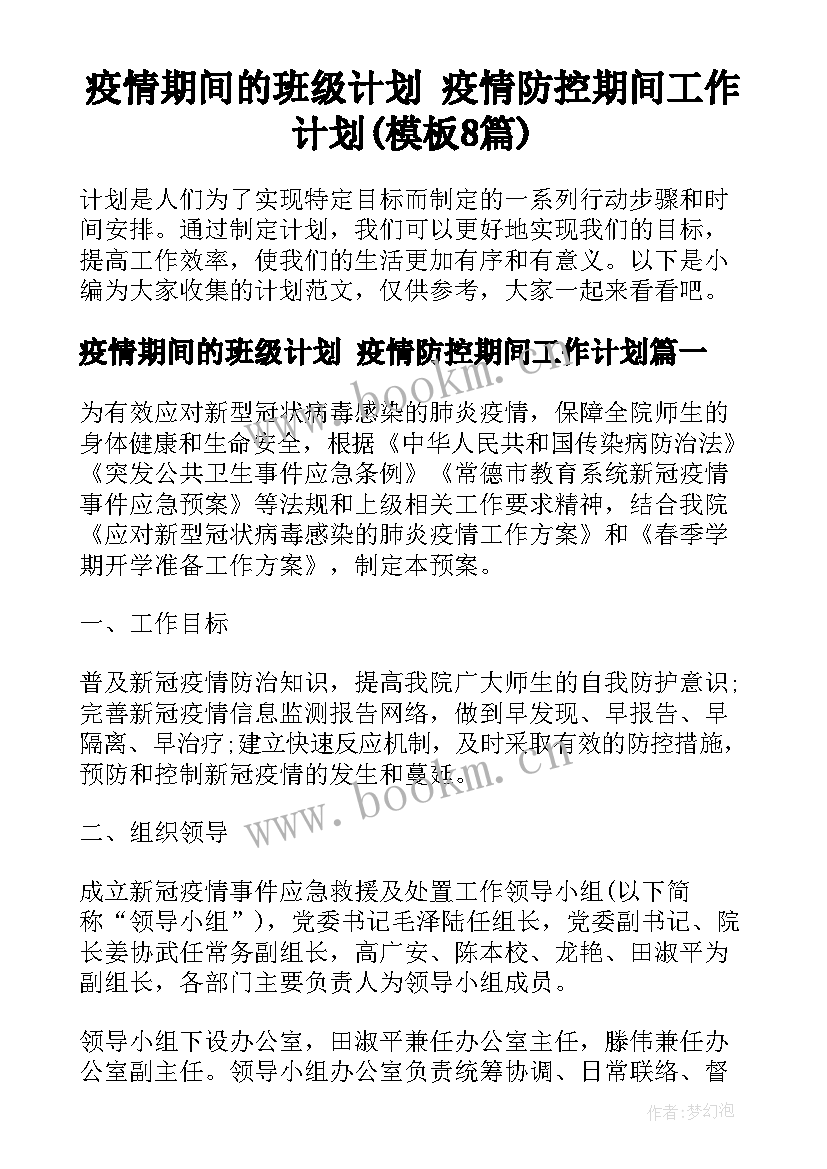 疫情期间的班级计划 疫情防控期间工作计划(模板8篇)

计划是人们为了实现特定目标而制定的一系列行动步骤和时间安排。通过制定计划，我们可以更好地实现我们的目标，提高工作效率，使我们的生活更加有序和有意义。以下是小编为大家收集的计划范文，仅供参考，大家一起来看看吧。

疫情期间的班级计划 疫情防控期间工作计划篇一

为有效应对新型冠状病毒感染的肺炎疫情，保障全院师生的身体健康和生命安全，根据《中华人民共和国传染病防治法》《突发公共卫生事件应急条例》《常德市教育系统新冠疫情事件应急预案》等法规和上级相关工作要求精神，结合我院《应对新型冠状病毒感染的肺炎疫情工作方案》和《春季学期开学准备工作方案》，制定本预案。

一、工作目标

普及新冠疫情防治知识，提高我院广大师生的自我防护意识;完善新冠疫情信息监测报告网络，做到早发现、早报告、早隔离、早治疗;建立快速反应机制，及时采取有效的防控措施，预防和控制新冠疫情的发生和蔓延。

二、组织领导

成立新冠疫情事件应急救援及处置工作领导小组(以下简称“领导小组”)，党委书记毛泽陆任组长，党委副书记、院长姜协武任常务副组长，高广安、陈本校、龙艳、田淑平为副组长，各部门主要负责人为领导小组成员。

领导小组下设办公室，田淑平兼任办公室主任，滕伟兼任办公室副主任。领导小组办公室负责统筹协调、日常联络、督

www.bookm.cn

www.bookm.cn

作者:梦幻泡